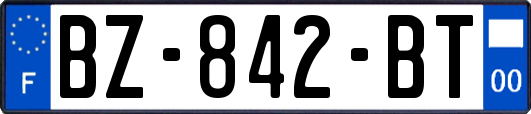 F

BZ-842-BT

00